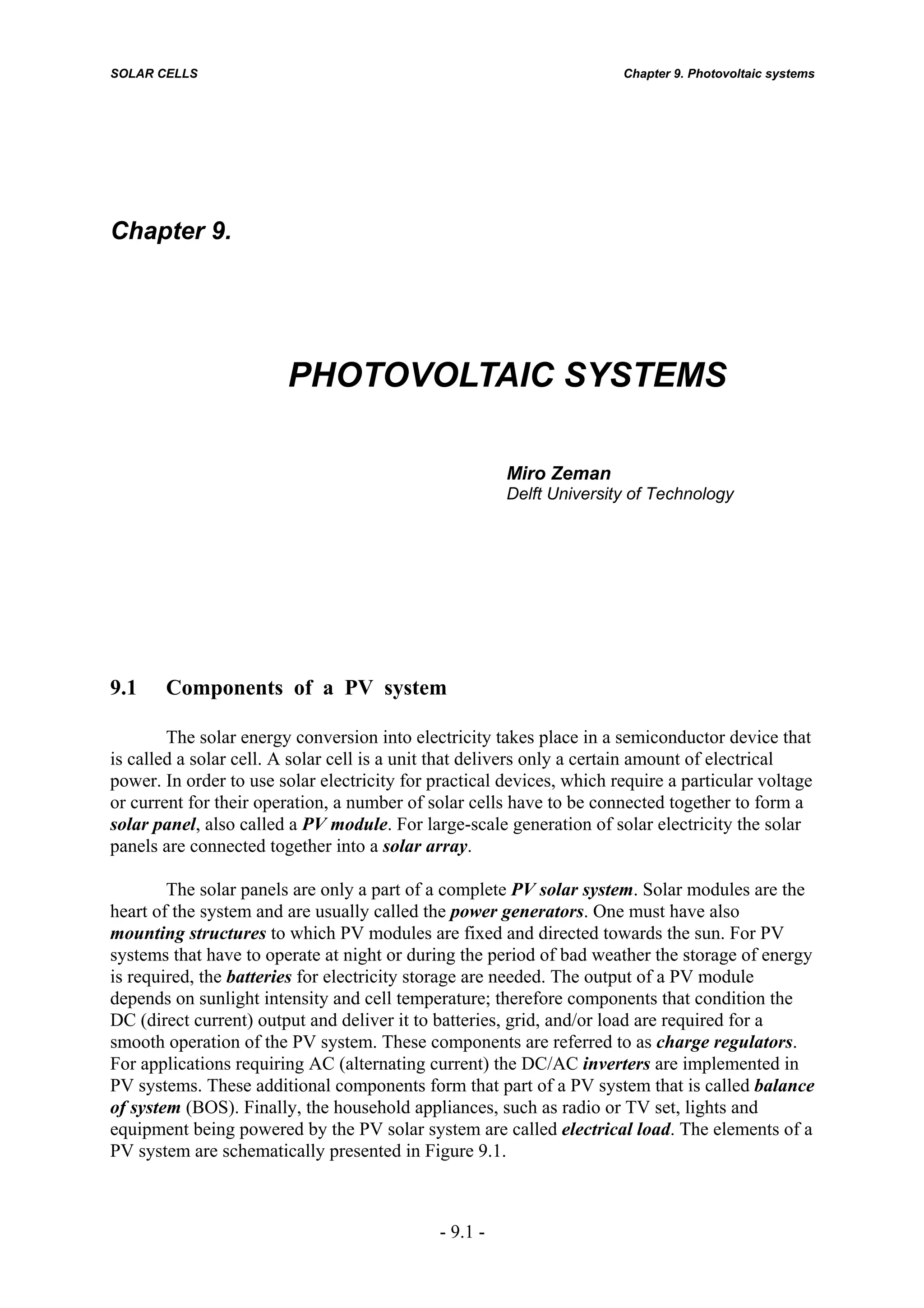 SOLAR CELLS

Chapter 9. Photovoltaic systems

Chapter 9.

PHOTOVOLTAIC SYSTEMS

Miro Zeman
Delft University of Technology

9.1 Components of a PV system

The solar energy conversion into electricity takes place in a semiconductor device that is called a solar cell. A solar cell is a unit that delivers only a certain amount of electrical power. In order to use solar electricity for practical devices, which require a particular voltage or current for their operation, a number of solar cells have to be connected together to form a solar panel, also called a PV module. For large-scale generation of solar electricity the solar panels are connected together into a solar array.

The solar panels are only a part of a complete PV solar system. Solar modules are the heart of the system and are usually called the power generators. One must have also mounting structures to which PV modules are fixed and directed towards the sun. For PV systems that have to operate at night or during the period of bad weather the storage of energy is required, the batteries for electricity storage are needed. The output of a PV module depends on sunlight intensity and cell temperature; therefore components that condition the DC (direct current) output and deliver it to batteries, grid, and/or load are required for a smooth operation of the PV system. These components are referred to as charge regulators. For applications requiring AC (alternating current) the DC/AC inverters are implemented in PV systems. These additional components form that part of a PV system that is called balance of system (BOS). Finally, the household appliances, such as radio or TV set, lights and equipment being powered by the PV solar system are called electrical load. The elements of a PV system are schematically presented in Figure 9.1.

- 9.1 -